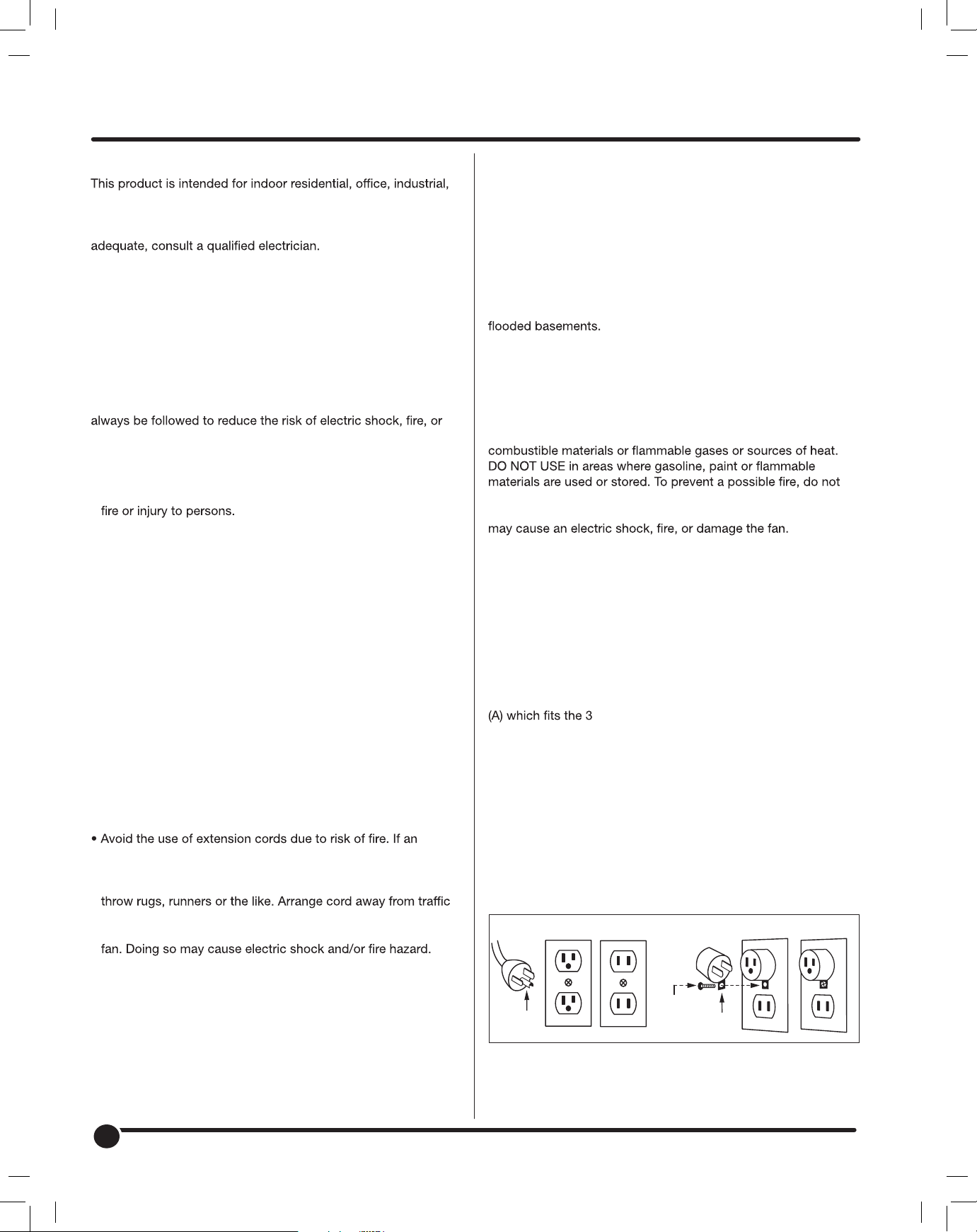 This product is intended for indoor residential, office, industrial,

adequate, consult a qualified electrician.

always be followed to reduce the risk of electric shock, fire, or

fire or injury to persons.

• Avoid the use of extension cords due to risk of fire. If an

throw rugs, runners or the like. Arrange cord away from traffic

fan. Doing so may cause electric shock and/or fire hazard.

flooded basements.

combustible materials or flammable gases or sources of heat. DO NOT USE in areas where gasoline, paint or flammable materials are used or stored. To prevent a possible fire, do not

may cause an electric shock, fire, or damage the fan.

(A) which fits the 3